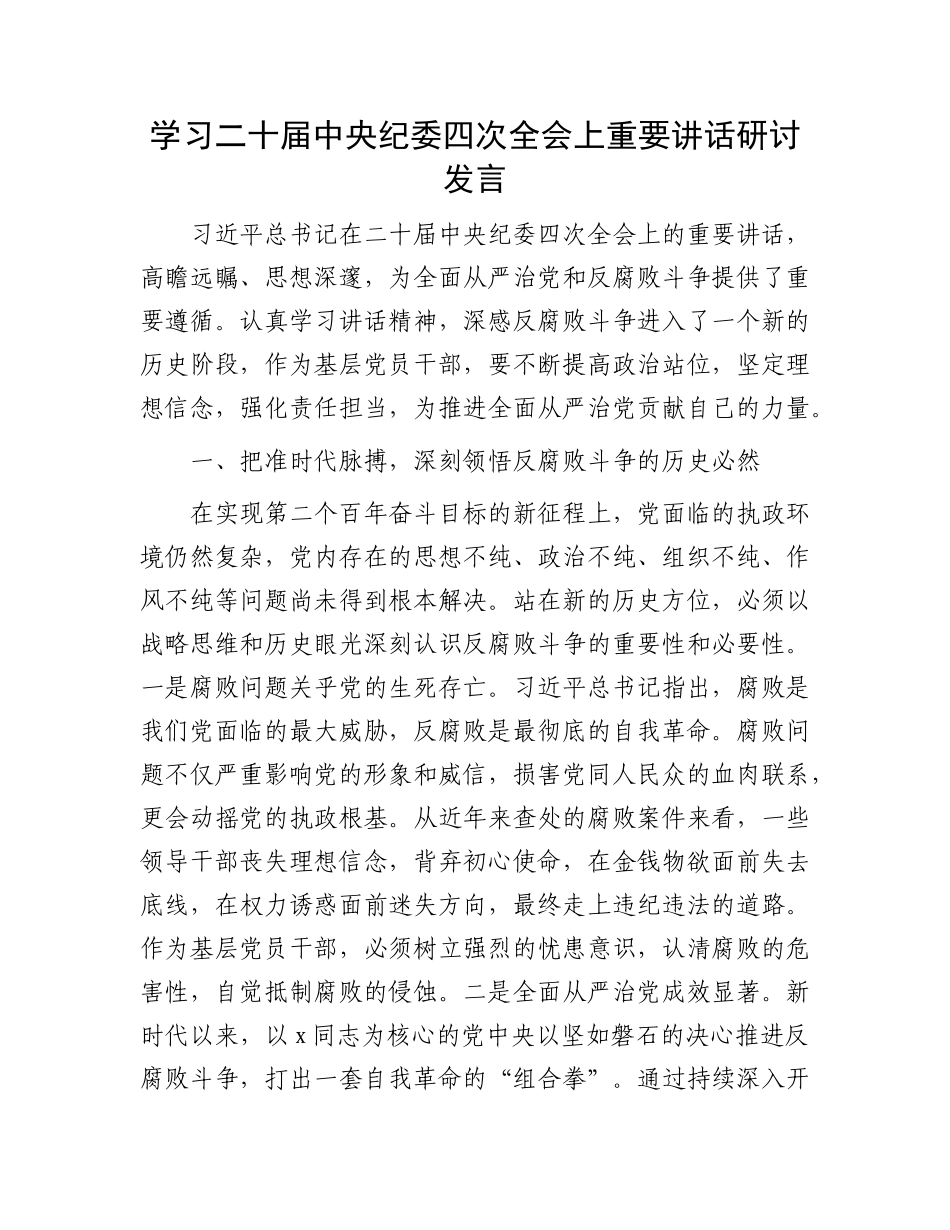 学习二十届中央纪委四次全会上重要讲话研讨发言

习近平总书记在二十届中央纪委四次全会上的重要讲话，高瞻远瞩、思想深邃，为全面从严治党和反腐败斗争提供了重要遵循。认真学习讲话精神，深感反腐败斗争进入了一个新的历史阶段，作为基层党员干部，要不断提高政治站位，坚定理想信念，强化责任担当，为推进全面从严治党贡献自己的力量。

一、把准时代脉搏，深刻领悟反腐败斗争的历史必然

在实现第二个百年奋斗目标的新征程上，党面临的执政环境仍然复杂，党内存在的思想不纯、政治不纯、组织不纯、作风不纯等问题尚未得到根本解决。站在新的历史方位，必须以战略思维和历史眼光深刻认识反腐败斗争的重要性和必要性。一是腐败问题关乎党的生死存亡。习近平总书记指出，腐败是我们党面临的最大威胁，反腐败是最彻底的自我革命。腐败问题不仅严重影响党的形象和威信，损害党同人民众的血肉联系，更会动摇党的执政根基。从近年来查处的腐败案件来看，一些领导干部丧失理想信念，背弃初心使命，在金钱物欲面前失去底线，在权力诱惑面前迷失方向，最终走上违纪违法的道路。作为基层党员干部，必须树立强烈的忧患意识，认清腐败的危害性，自觉抵制腐败的侵蚀。二是全面从严治党成效显著。新时代以来，以 x 同志为核心的党中央以坚如磐石的决心推进反腐败斗争，打出一套自我革命的“组合拳”。通过持续深入开